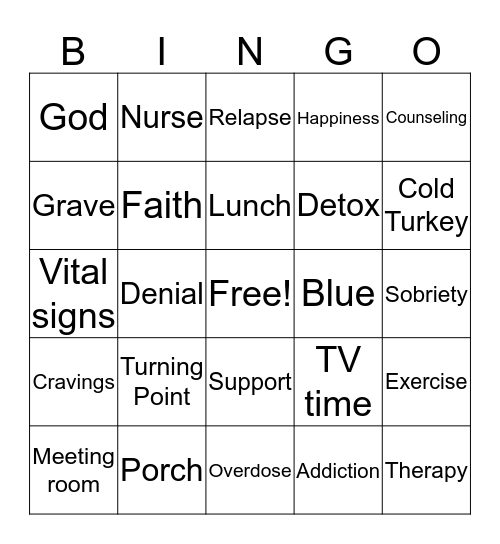 | B | I | N | G | O |
|---|---|---|---|---|
| God | Nurse | Relapse | Happiness | Counseling |
| Grave | Faith | Lunch | Detox | Cold Turkey |
| Vital signs | Denial | Free! | Blue | Sobriety |
| Cravings | Turning Point | Support | TV time | Exercise |
| Meeting room | Porch | Overdose | Addiction | Therapy |